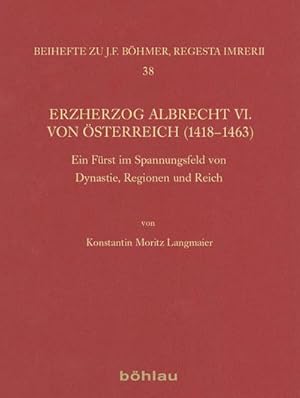 BEIHEFTE ZU J.F. BÖHMER, REGESTA IMRERII
38

ERZHERZOG ALBRECHT VI.
VON ÖSTERREICH (1418–1463)

Ein Fürst im Spannungsfeld von
Dynastie, Regionen und Reich

von

Konstantin Moritz Langmaier

böhlau